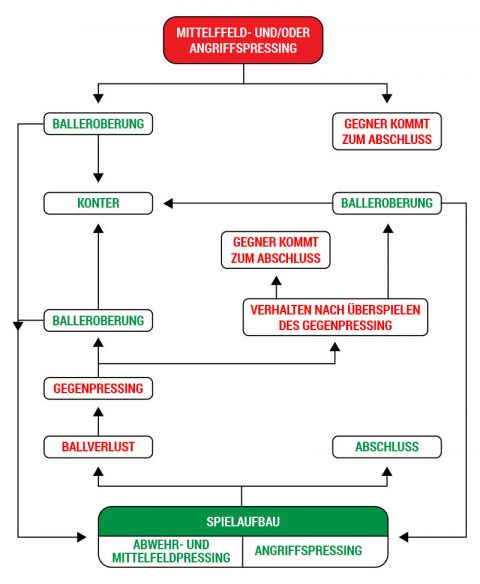 MITTELFFELD- UND/ODER ANGRIFFSPRESSING

BALLEROBERUNG

GEGNER KOMMT ZUM ABSCHLUSS

KONTER

BALLEROBERUNG

GEGNER KOMMT ZUM ABSCHLUSS

BALLEROBERUNG

VERHALTEN NACH ÜBERSPIELEN DES GEGENPRESSING

GEGENPRESSING

BALLVERLUST

ABSCHLUSS

SPIELAUFBAU

ABWEHR- UND MITTELFELDPRESSING

ANGRIFFSPRESSING